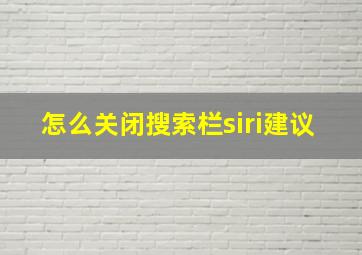 怎么关闭搜索栏siri建议